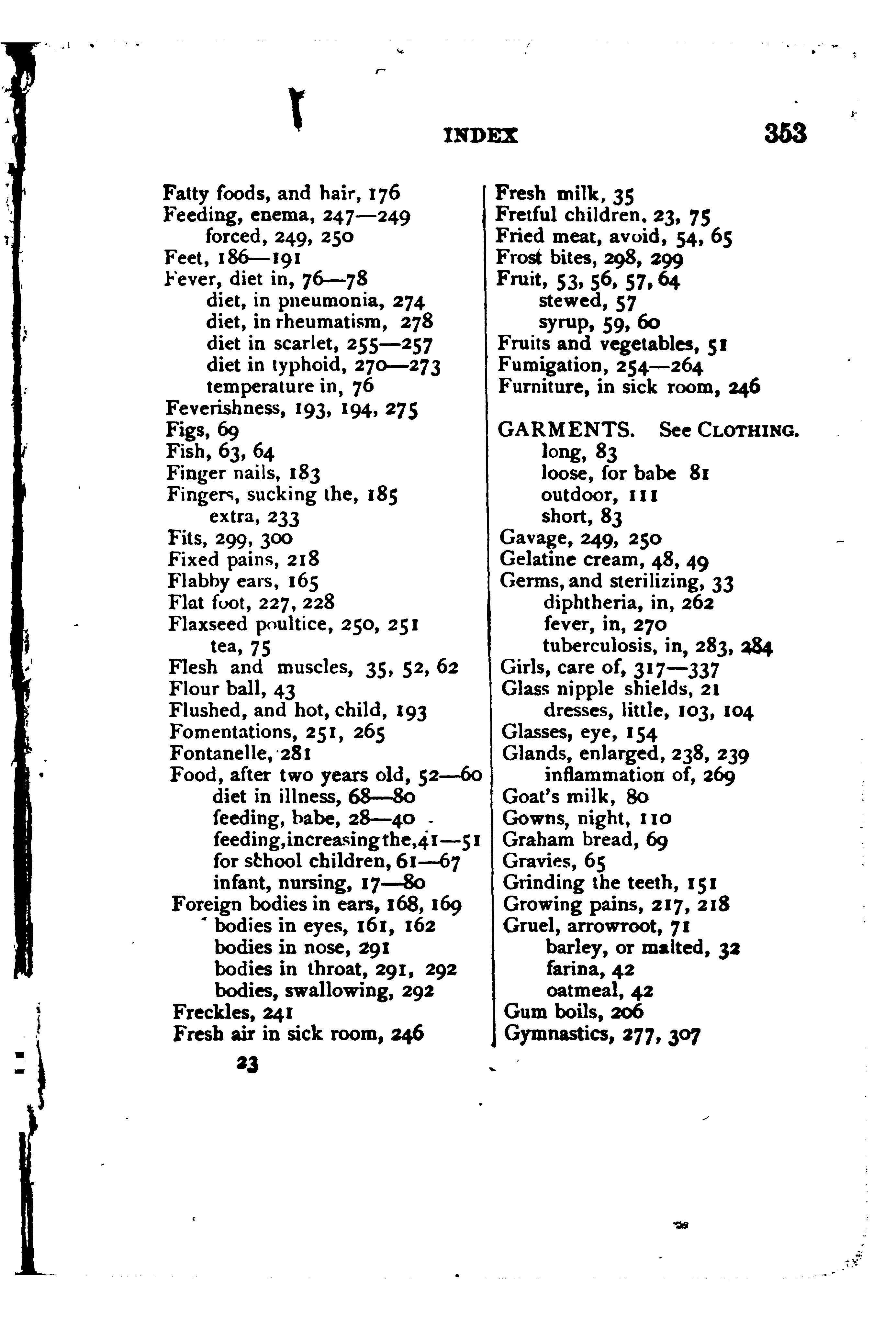 INDEX 353

Fatty foods, and hair, 176
Feeding, enema, 247—249
forced, 249, 250
Feet, 186—191
Fever, diet in, 76—78
diet, in pneumonia, 274
diet, in rheumatism, 278
diet in scarlet, 255—257
diet in typhoid, 270—273
temperature in, 76
Feverishness, 193, 194, 275
Figs, 69
Fish, 63, 64
Finger nails, 183
Fingers, sucking the, 185
extra, 233
Fits, 299, 300
Fixed pains, 218
Flabby ears, 165
Flat foot, 227, 228
Flaxseed poultice, 250, 251
tea, 75
Flesh and muscles, 35, 52, 62
Flour ball, 43
Flushed, and hot, child, 193
Fomentations, 251, 265
Fontanelle, 281
Food, after two years old, 52—60
diet in illness, 68—80
feeding, babe, 28—40
feeding, increasing the, 41—51
for school children, 61—67
infant, nursing, 17—80
Foreign bodies in ears, 168, 169
bodies in eyes, 161, 162
bodies in nose, 291
bodies in throat, 291, 292
bodies, swallowing, 292
Freckles, 241
Fresh air in sick room, 246

23

Fresh milk, 35
Fretful children, 23, 75
Fried meat, avoid, 54, 65
Frost bites, 298, 299
Fruit, 53, 56, 57, 64
stewed, 57
syrup, 59, 60
Fruits and vegetables, 51
Fumigation, 254—264
Furniture, in sick room, 246

GARMENTS. See CLOTHING.
long, 83
loose, for babe 81
outdoor, 111
short, 83
Gavage, 249, 250
Gelatine cream, 48, 49
Germs, and sterilizing, 33
diphtheria, in, 262
fever, in, 270
tuberculosis, in, 283, 284
Girls, care of, 317—337
Glass nipple shields, 21
dresses, little, 103, 104
Glasses, eye, 154
Glands, enlarged, 238, 239
inflammation of, 269
Goat's milk, 80
Gowns, night, 110
Graham bread, 69
Gravies, 65
Grinding the teeth, 151
Growing pains, 217, 218
Gruel, arrowroot, 71
barley, or malted, 32
farina, 42
oatmeal, 42
Gum boils, 206
Gymnastics, 277, 307